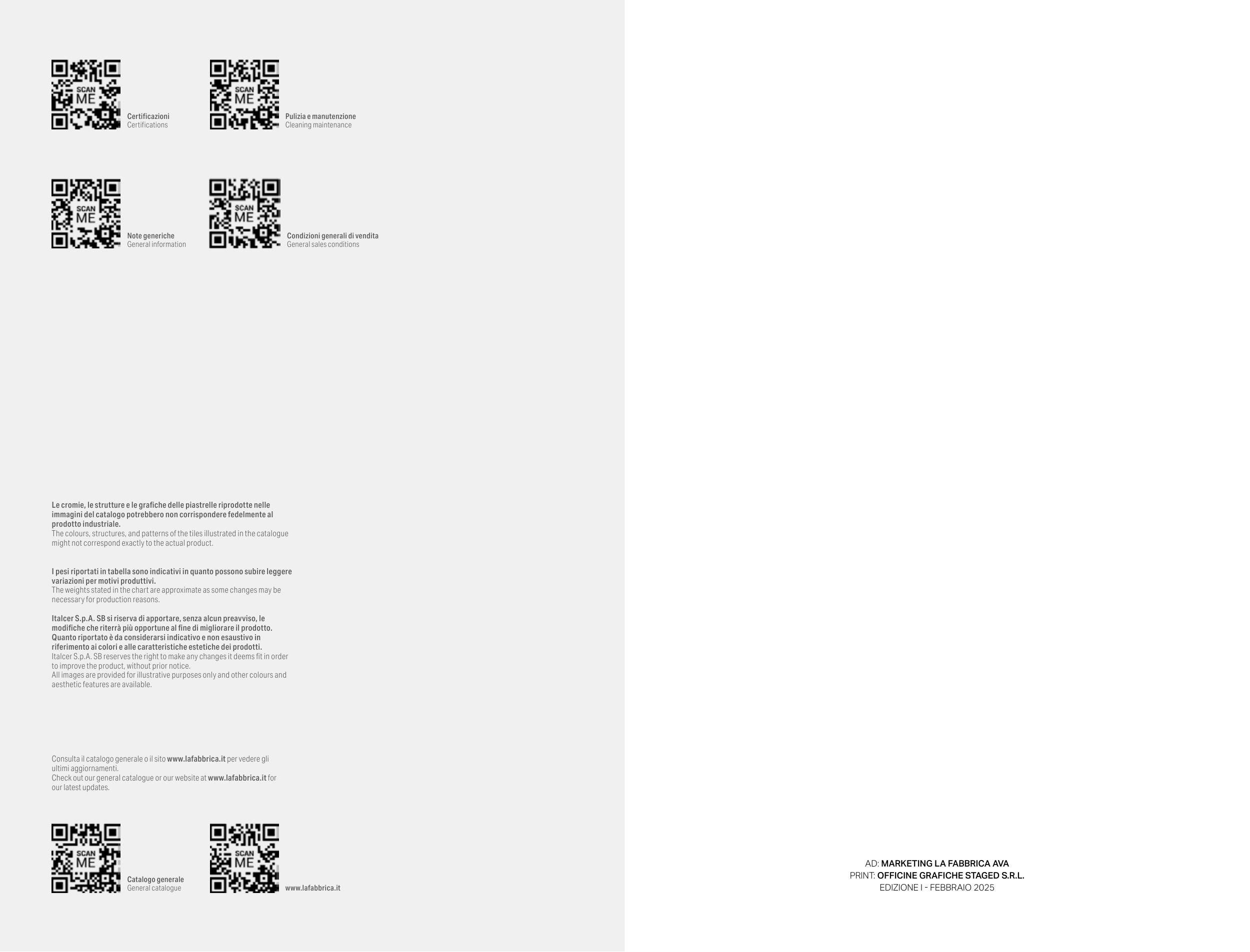 SCAN ME

Certificazioni
Certifications

SCAN ME

Pulizia e manutenzione
Cleaning maintenance

SCAN ME

Note generiche
General information

SCAN ME

Condizioni generali di vendita
General sales conditions

Le cromie, le strutture e le grafiche delle piastrelle riprodotte nelle immagini del catalogo potrebbero non corrispondere fedelmente al prodotto industriale.
The colours, structures, and patterns of the tiles illustrated in the catalogue might not correspond exactly to the actual product.

I pesi riportati in tabella sono indicativi in quanto possono subire leggere variazioni per motivi produttivi.
The weights stated in the chart are approximate as some changes may be necessary for production reasons.

Italcer S.p.A. SB si riserva di apportare, senza alcun preavviso, le modifiche che riterrà più opportune al fine di migliorare il prodotto. Quanto riportato è da considerarsi indicativo e non esaustivo in riferimento ai colori e alle caratteristiche estetiche dei prodotti.
Italcer S.p.A. SB reserves the right to make any changes it deems fit in order to improve the product, without prior notice.
All images are provided for illustrative purposes only and other colours and aesthetic features are available.

Consulta il catalogo generale o il sito www.lafabbrica.it per vedere gli ultimi aggiornamenti.
Check out our general catalogue or our website at www.lafabbrica.it for our latest updates.

SCAN ME

Catalogo generale
General catalogue

SCAN ME

www.lafabbrica.it

AD: MARKETING LA FABBRICA AVA
PRINT: OFFICINE GRAFICHE STAGED S.R.L.
EDIZIONE I - FEBBRAIO 2025